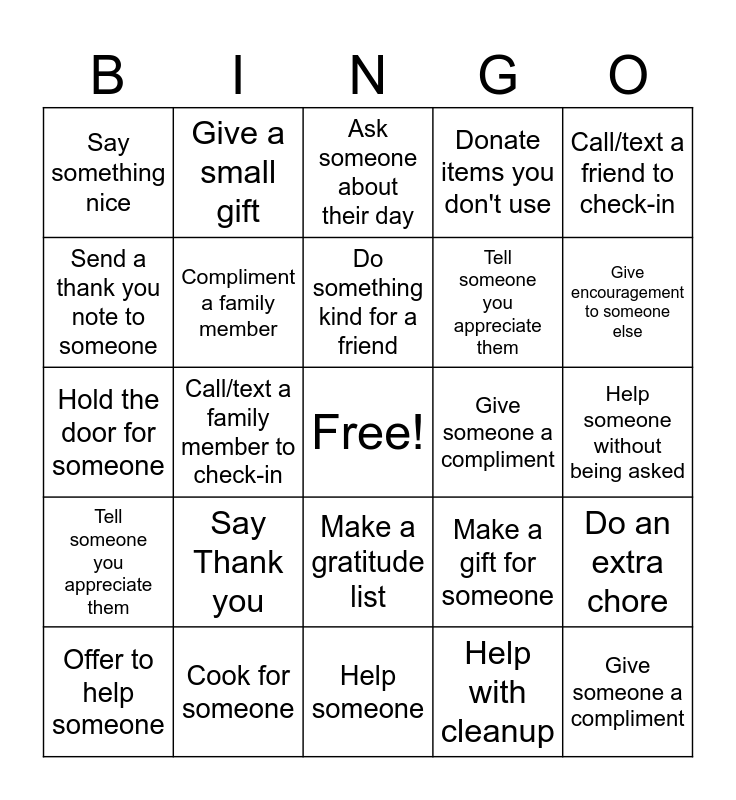 | B | I | N | G | O |
|---|---|---|---|---|
| Say something nice | Give a small gift | Ask someone about their day | Donate items you don't use | Call/text a friend to check-in |
| Send a thank you note to someone | Compliment a family member | Do something kind for a friend | Tell someone you appreciate them | Give encouragement to someone else |
| Hold the door for someone | Call/text a family member to check-in | Free! | Give someone a compliment | Help someone without being asked |
| Tell someone you appreciate them | Say Thank you | Make a gratitude list | Make a gift for someone | Do an extra chore |
| Offer to help someone | Cook for someone | Help someone | Help with cleanup | Give someone a compliment |